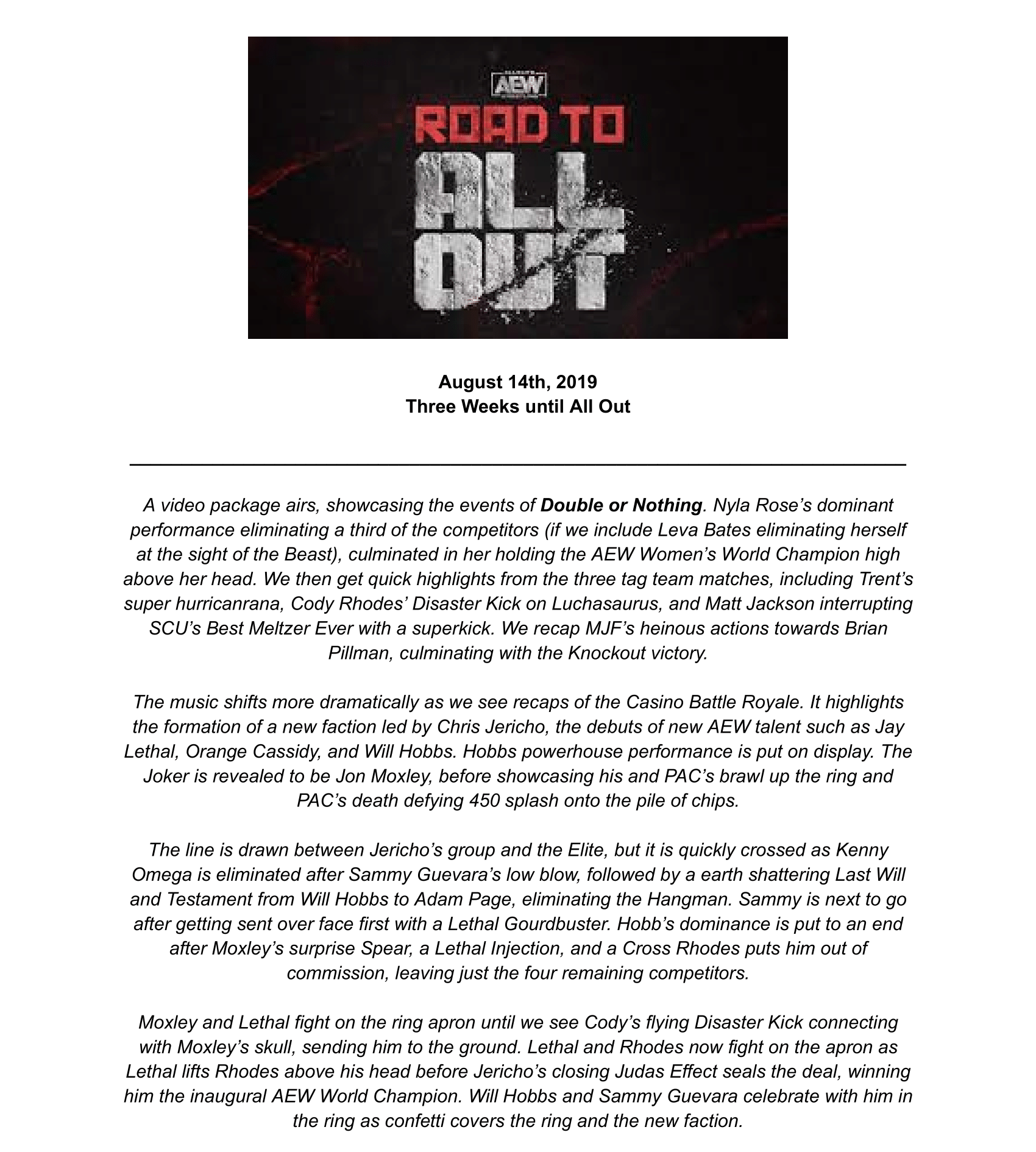 AEW
ROAD TO
ALL
OUT

August 14th, 2019
Three Weeks until All Out

A video package airs, showcasing the events of Double or Nothing. Nyla Rose's dominant performance eliminating a third of the competitors (if we include Leva Bates eliminating herself at the sight of the Beast), culminated in her holding the AEW Women's World Champion high above her head. We then get quick highlights from the three tag team matches, including Trent's super hurricanrana, Cody Rhodes' Disaster Kick on Luchasaurus, and Matt Jackson interrupting SCU's Best Meltzer Ever with a superkick. We recap MJF's heinous actions towards Brian Pillman, culminating with the Knockout victory.

The music shifts more dramatically as we see recaps of the Casino Battle Royale. It highlights the formation of a new faction led by Chris Jericho, the debuts of new AEW talent such as Jay Lethal, Orange Cassidy, and Will Hobbs. Hobbs powerhouse performance is put on display. The Joker is revealed to be Jon Moxley, before showcasing his and PAC's brawl up the ring and PAC's death defying 450 splash onto the pile of chips.

The line is drawn between Jericho's group and the Elite, but it is quickly crossed as Kenny Omega is eliminated after Sammy Guevara's low blow, followed by a earth shattering Last Will and Testament from Will Hobbs to Adam Page, eliminating the Hangman. Sammy is next to go after getting sent over face first with a Lethal Gourdbuster. Hobb's dominance is put to an end after Moxley's surprise Spear, a Lethal Injection, and a Cross Rhodes puts him out of commission, leaving just the four remaining competitors.

Moxley and Lethal fight on the ring apron until we see Cody's flying Disaster Kick connecting with Moxley's skull, sending him to the ground. Lethal and Rhodes now fight on the apron as Lethal lifts Rhodes above his head before Jericho's closing Judas Effect seals the deal, winning him the inaugural AEW World Champion. Will Hobbs and Sammy Guevara celebrate with him in the ring as confetti covers the ring and the new faction.